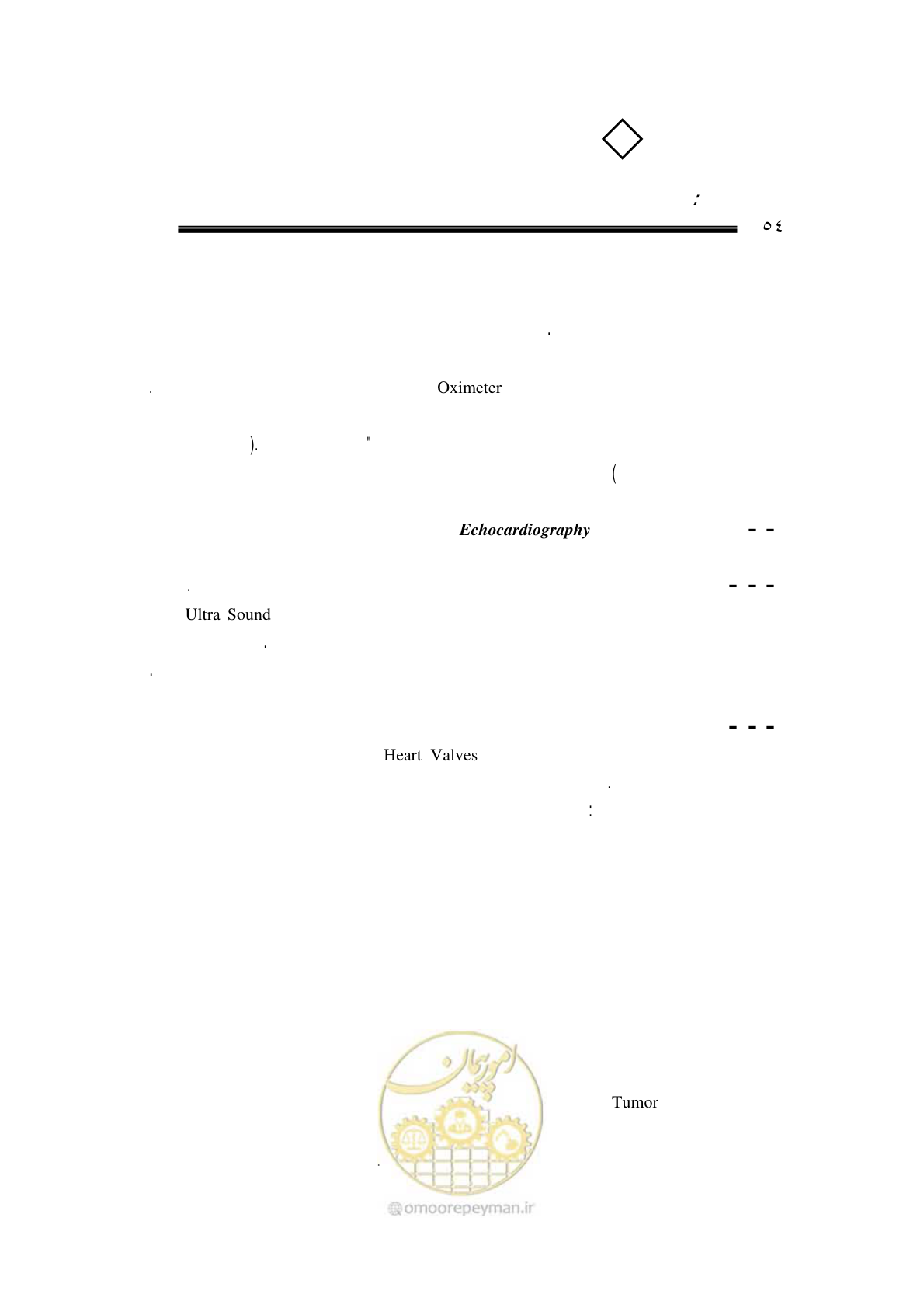 :

٥٤

.

Oximeter .

"

).

(

- - Echocardiography

- - - .

Ultra Sound

.

.

- - -

Heart Valves

.

:

Tumor

.

امور پیمان

omoorepeyman.ir